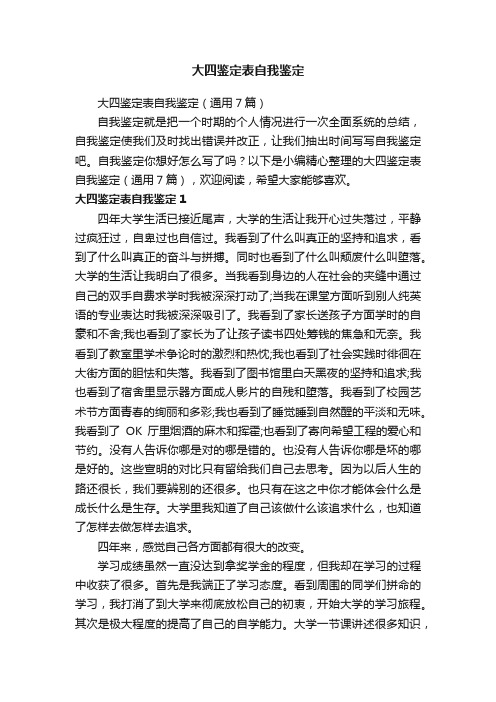 大四鉴定表自我鉴定

大四鉴定表自我鉴定（通用7篇）

自我鉴定就是把一个时期的个人情况进行一次全面系统的总结，自我鉴定使我们及时找出错误并改正，让我们抽出时间写写自我鉴定吧。自我鉴定你想好怎么写了吗？以下是小编精心整理的大四鉴定表自我鉴定（通用7篇），欢迎阅读，希望大家能够喜欢。

大四鉴定表自我鉴定1

四年大学生活已接近尾声，大学的生活让我开心过失落过，平静过疯狂过，自卑过也自信过。我看到了什么叫真正的坚持和追求，看到了什么叫真正的奋斗与拼搏。同时也看到了什么叫颓废什么叫堕落。大学的生活让我明白了很多。当我看到身边的人在社会的夹缝中通过自己的双手自费求学时我被深深打动了;当我在课堂方面听到别人纯英语的专业表达时我被深深吸引了。我看到了家长送孩子方面学时的自豪和不舍;我也看到了家长为了让孩子读书四处筹钱的焦急和无奈。我看到了教室里学术争论时的激烈和热忱;我也看到了社会实践时徘徊在大街方面的胆怯和失落。我看到了图书馆里白天黑夜的坚持和追求;我也看到了宿舍里显示器方面成人影片的自残和堕落。我看到了校园艺术节方面青春的绚丽和多彩;我也看到了睡觉睡到自然醒的平淡和无味。我看到了 OK 厅里烟酒的麻木和挥霍;也看到了寄向希望工程的爱心和节约。没有人告诉你哪是对的哪是错的。也没有人告诉你哪是坏的哪是好的。这些宣明的对比只有留给我们自己去思考。因为以后人生的路还很长，我们要辨别的还很多。也只有在这之中你才能体会什么是成长什么是生存。大学里我知道了自己该做什么该追求什么，也知道了怎样去做怎样去追求。

四年来，感觉自己各方面都有很大的改变。

学习成绩虽然一直没达到拿奖学金的程度，但我却在学习的过程中收获了很多。首先是我端正了学习态度。看到周围的同学们拼命的学习，我打消了到大学来彻底放松自己的初衷，开始大学的学习旅程。其次是极大程度的提高了自己的自学能力。大学一节课讲述很多知识，